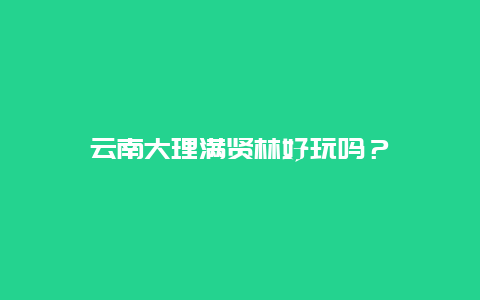 云南大理满贤林好玩吗？